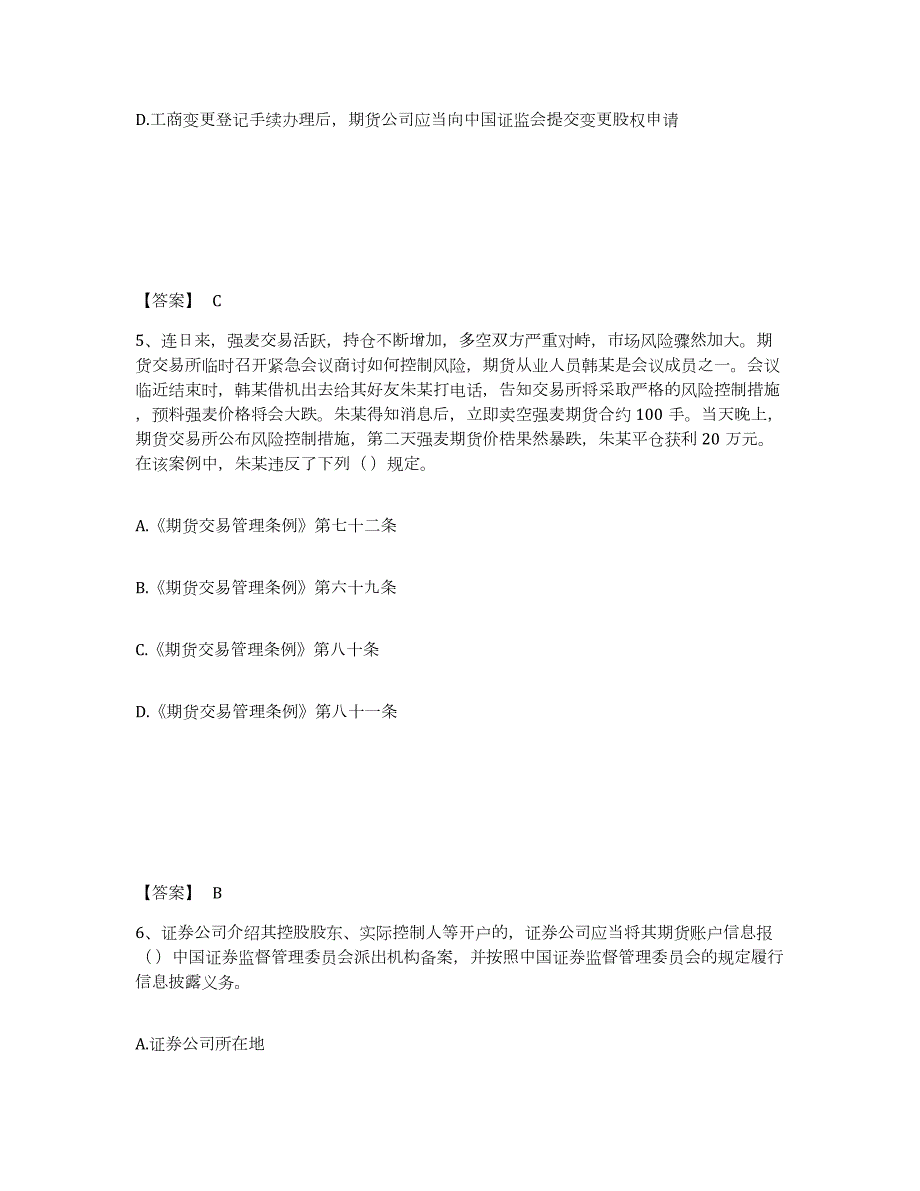 D.工商变更登记手续办理后，期货公司应当向中国证监会提交变更股权申请

【答案】 C

5、连日来，强麦交易活跃，持仓不断增加，多空双方严重对峙，市场风险骤然加大。期货交易所临时召开紧急会议商讨如何控制风险，期货从业人员韩某是会议成员之一。会议临近结束时，韩某借机出去给其好友朱某打电话，告知交易所将采取严格的风险控制措施，预料强麦价格将会大跌。朱某得知消息后，立即卖空强麦期货合约 100 手。当天晚上，期货交易所公布风险控制措施，第二天强麦期货价格果然暴跌，朱某平仓获利 20 万元。在该案例中，朱某违反了下列（）规定。

A.《期货交易管理条例》第七十二条

B.《期货交易管理条例》第六十九条

C.《期货交易管理条例》第八十条

D.《期货交易管理条例》第八十一条

【答案】 B

6、证券公司介绍其控股股东、实际控制人等开户的，证券公司应当将其期货账户信息报（）中国证券监督管理委员会派出机构备案，并按照中国证券监督管理委员会的规定履行信息披露义务。

A.证券公司所在地